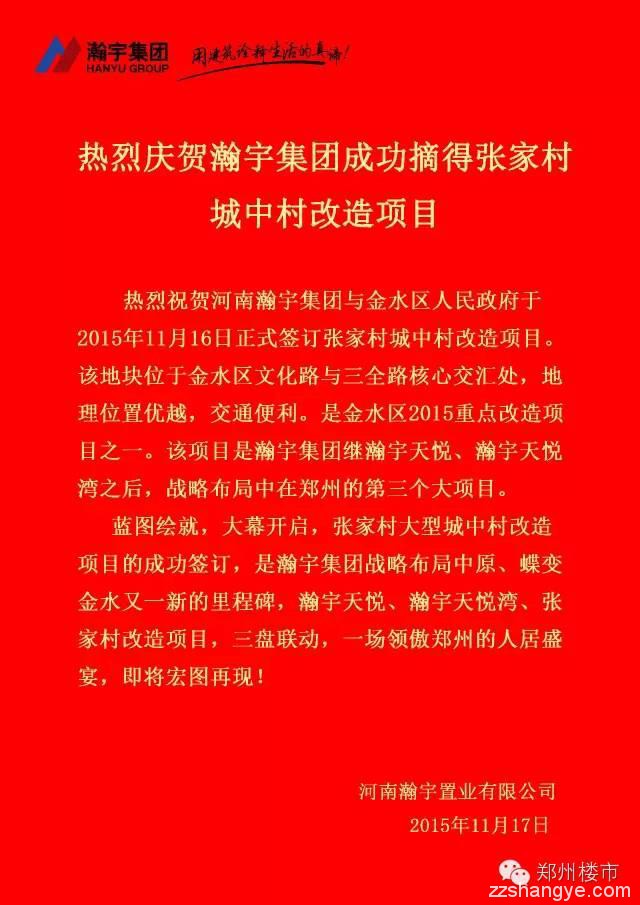 瀚宇集团
HANYU GROUP
用建筑诠释生活的真谛!

热烈庆贺瀚宇集团成功摘得张家村城中村改造项目

热烈祝贺河南瀚宇集团与金水区人民政府于2015年11月16日正式签订张家村城中村改造项目。该地块位于金水区文化路与三全路核心交汇处，地理位置优越，交通便利。是金水区2015重点改造项目之一。该项目是瀚宇集团继瀚宇天悦、瀚宇天悦湾之后，战略布局中在郑州的第三个大项目。

蓝图绘就，大幕开启，张家村大型城中村改造项目的成功签订，是瀚宇集团战略布局中原、蝶变金水又一新的里程碑，瀚宇天悦、瀚宇天悦湾、张家村改造项目，三盘联动，一场领傲郑州的人居盛宴，即将宏图再现！

河南瀚宇置业有限公司
2015年11月17日

郑州楼市
zzshangye.com